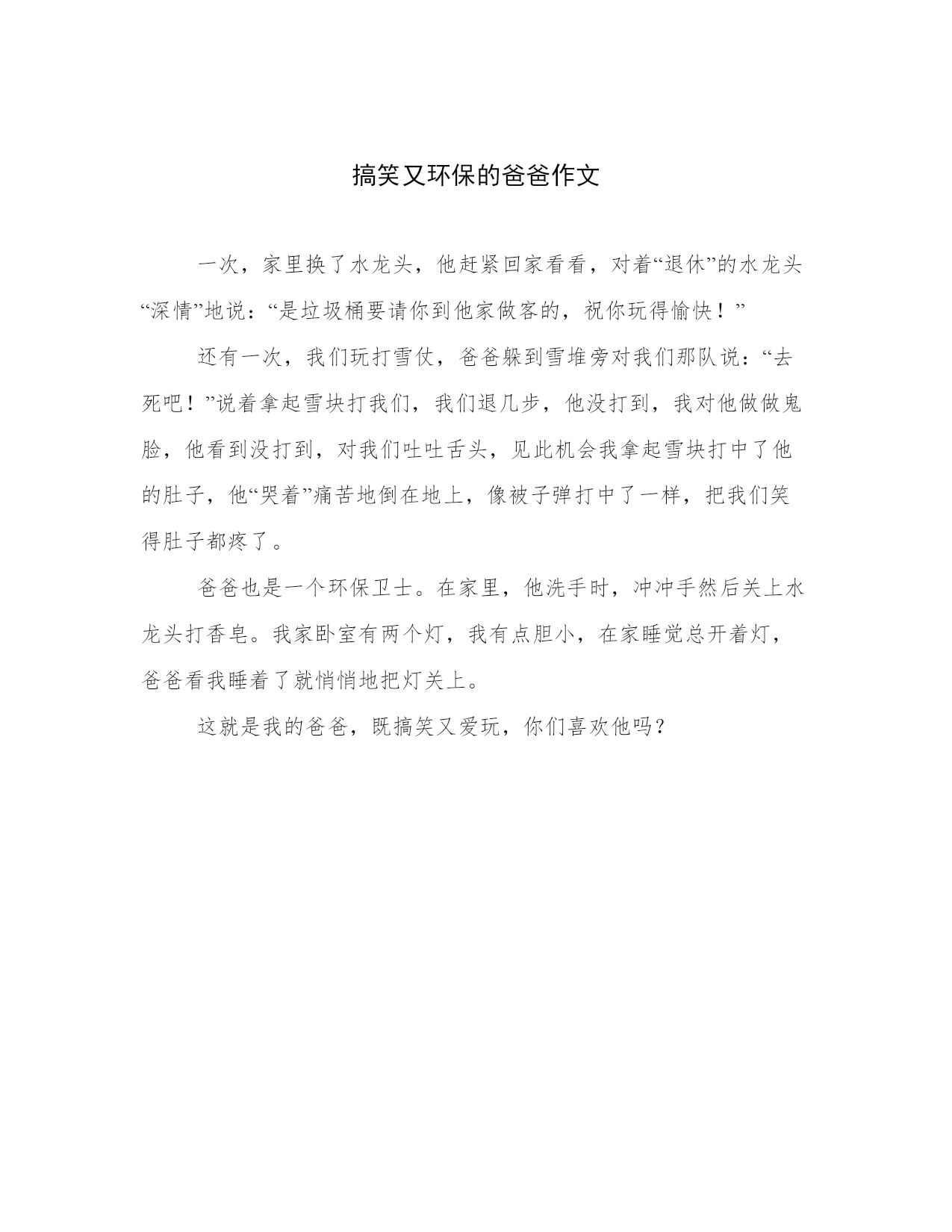 搞笑又环保的爸爸作文

一次，家里换了水龙头，他赶紧回家看看，对着“退休”的水龙头“深情”地说：“是垃圾桶要请你到他家做客的，祝你玩得愉快！”

还有一次，我们玩打雪仗，爸爸躲到雪堆旁对我们那队说：“去死吧！”说着拿起雪块打我们，我们退几步，他没打到，我对他做做鬼脸，他看到没打到，对我们吐吐舌头，见此机会我拿起雪块打中了他的肚子，他“哭着”痛苦地倒在地上，像被子弹打中了一样，把我们笑得肚子都疼了。

爸爸也是一个环保卫士。在家里，他洗手时，冲冲手然后关上水龙头打香皂。我家卧室有两个灯，我有点胆小，在家睡觉总开着灯，爸爸看我睡着了就悄悄地把灯关上。

这就是我的爸爸，既搞笑又爱玩，你们喜欢他吗？